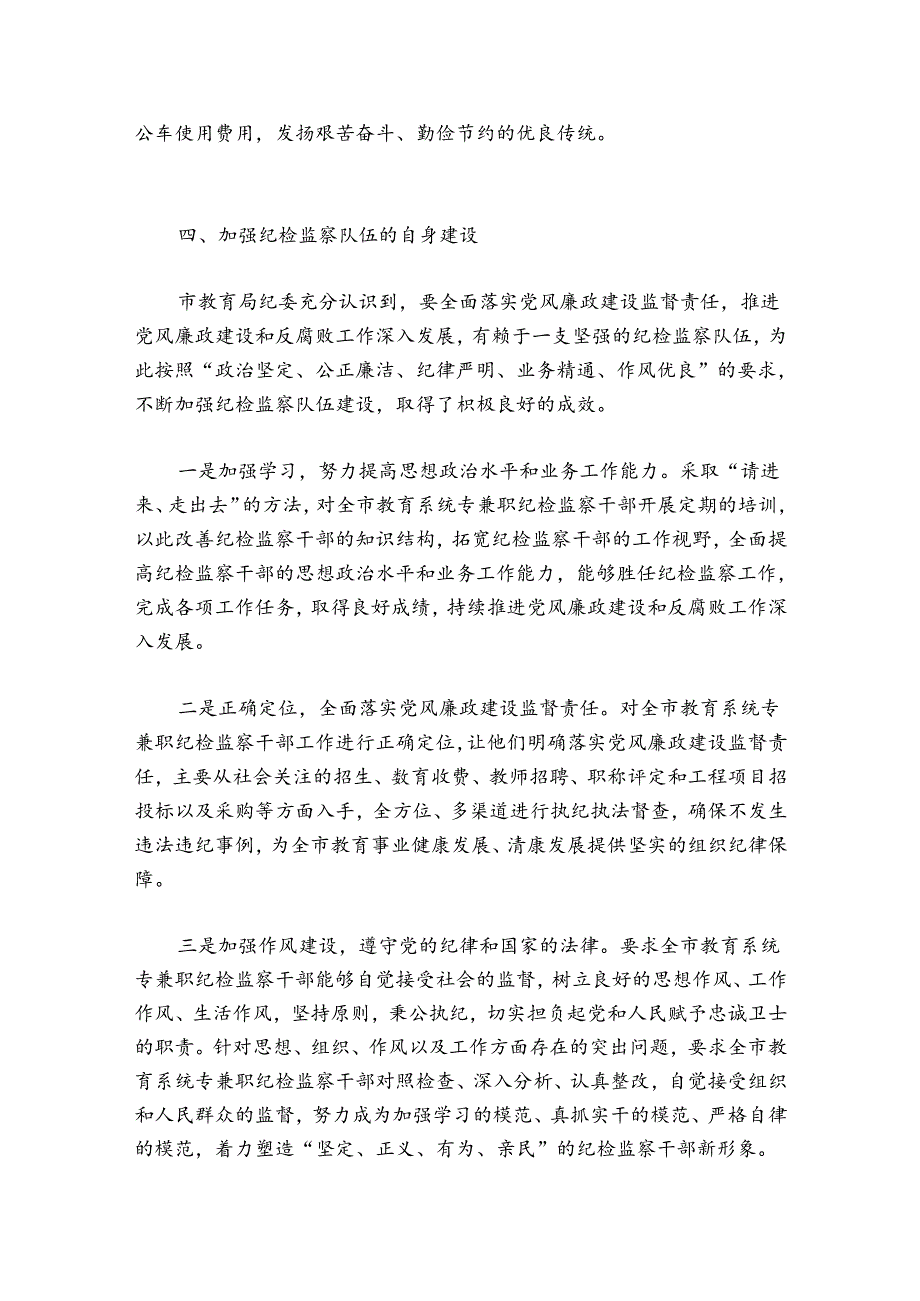 公车使用费用，发扬艰苦奋斗、勤俭节约的优良传统。

四、加强纪检监察队伍的自身建设

市教育局纪委充分认识到，要全面落实党风廉政建设监督责任，推进党风廉政建设和反腐败工作深入发展，有赖于一支坚强的纪检监察队伍，为此按照“政治坚定、公正廉洁、纪律严明、业务精通、作风优良”的要求，不断加强纪检监察队伍建设，取得了积极良好的成效。

一是加强学习，努力提高思想政治水平和业务工作能力。采取“请进来、走出去”的方法，对全市教育系统专兼职纪检监察干部开展定期的培训，以此改善纪检监察干部的知识结构，拓宽纪检监察干部的工作视野，全面提高纪检监察干部的思想政治水平和业务工作能力，能够胜任纪检监察工作，完成各项工作任务，取得良好成绩，持续推进党风廉政建设和反腐败工作深入发展。

二是正确定位，全面落实党风廉政建设监督责任。对全市教育系统专兼职纪检监察干部工作进行正确定位，让他们明确落实党风廉政建设监督责任，主要从社会关注的招生、教育收费、教师招聘、职称评定和工程项目招投标以及采购等方面入手，全方位、多渠道进行执纪执法督查，确保不发生违法违纪事例，为全市教育事业健康发展、清康发展提供坚实的组织纪律保障。

三是加强作风建设，遵守党的纪律和国家的法律。要求全市教育系统专兼职纪检监察干部能够自觉接受社会的监督，树立良好的思想作风、工作作风、生活作风，坚持原则，秉公执纪，切实担负起党和人民赋予忠诚卫士的职责。针对思想、组织、作风以及工作方面存在的突出问题，要求全市教育系统专兼职纪检监察干部对照检查、深入分析、认真整改，自觉接受组织和人民群众的监督，努力成为加强学习的模范、真抓实干的模范、严格自律的模范，着力塑造“坚定、正义、有为、亲民”的纪检监察干部新形象。